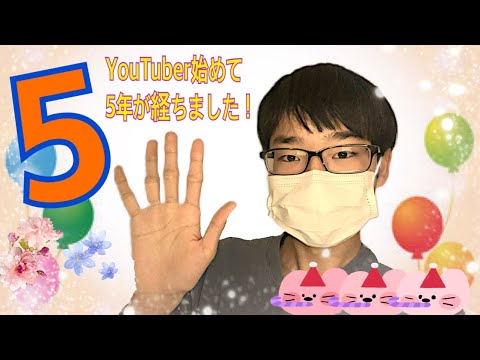 5

YouTuber始めて
5年が経ちました！